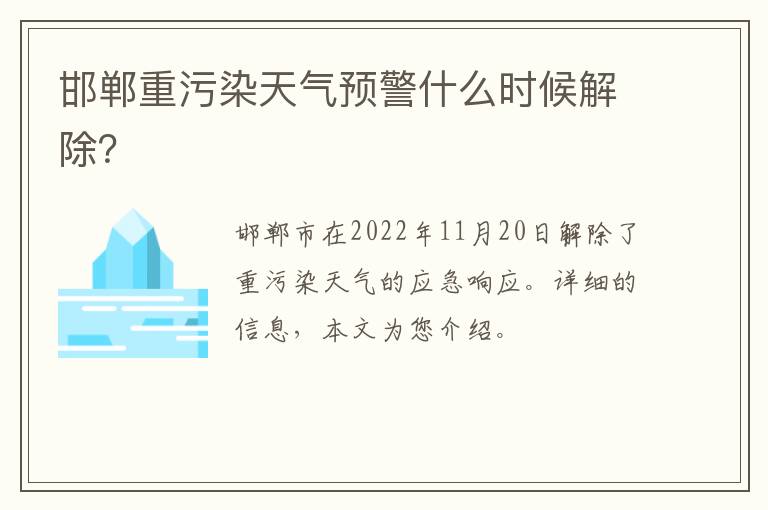 邯郸重污染天气预警什么时候解除?

邯郸市在2022年11月20日解除了重污染天气的应急响应。详细的信息，本文为您介绍。